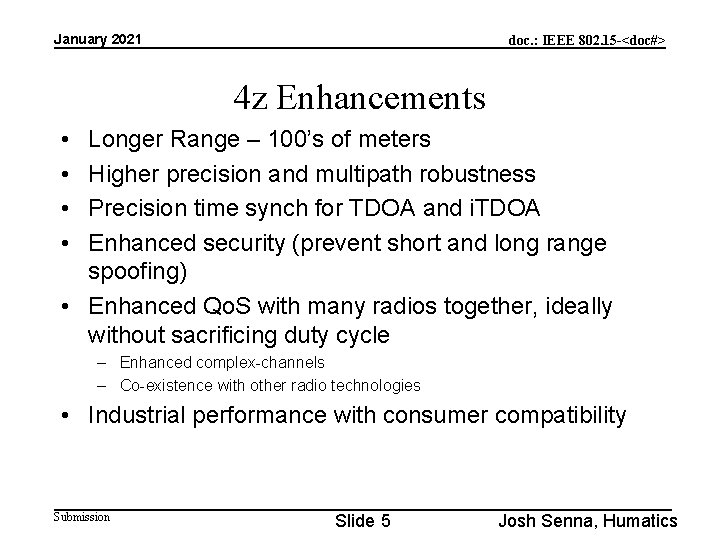 January 2021

doc.: IEEE 802.15-<doc#>

4z Enhancements

• Longer Range – 100's of meters
• Higher precision and multipath robustness
• Precision time synch for TDOA and iTDOA
• Enhanced security (prevent short and long range spoofing)
• Enhanced QoS with many radios together, ideally without sacrificing duty cycle
  – Enhanced complex-channels
  – Co-existence with other radio technologies
• Industrial performance with consumer compatibility

Submission

Slide 5

Josh Senna, Humatics